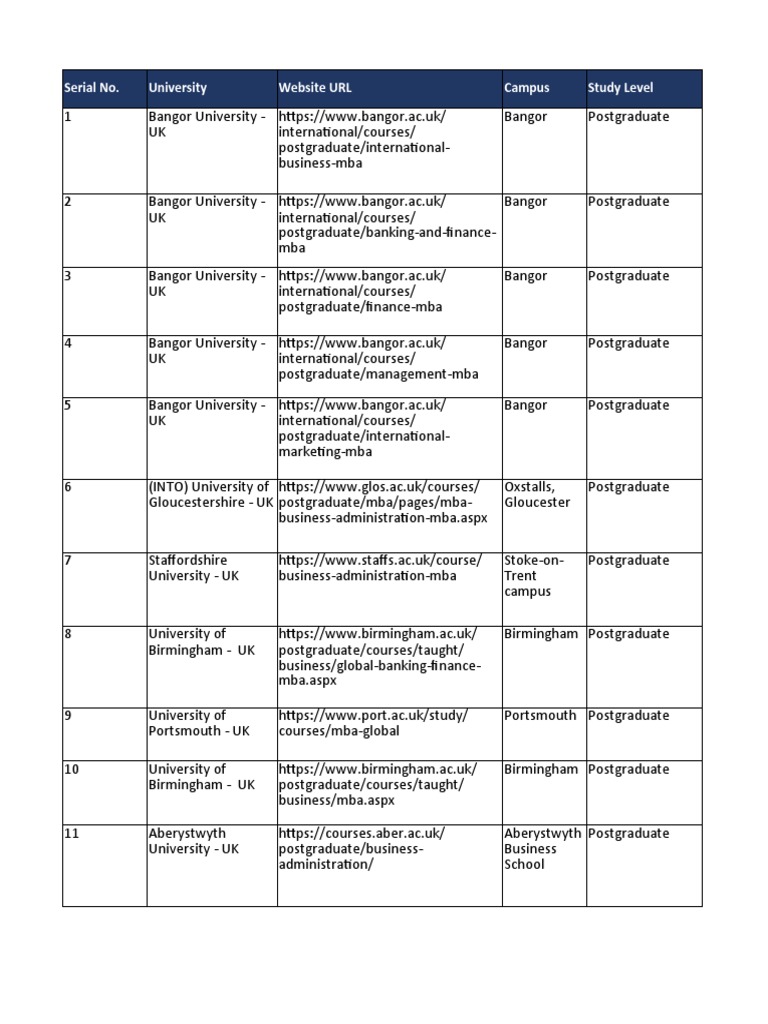 | Serial No. | University | Website URL | Campus | Study Level |
|---|---|---|---|---|
| 1 | Bangor University - UK | https://www.bangor.ac.uk/international/courses/postgraduate/international-business-mba | Bangor | Postgraduate |
| 2 | Bangor University - UK | https://www.bangor.ac.uk/international/courses/postgraduate/banking-and-finance-mba | Bangor | Postgraduate |
| 3 | Bangor University - UK | https://www.bangor.ac.uk/international/courses/postgraduate/finance-mba | Bangor | Postgraduate |
| 4 | Bangor University - UK | https://www.bangor.ac.uk/international/courses/postgraduate/management-mba | Bangor | Postgraduate |
| 5 | Bangor University - UK | https://www.bangor.ac.uk/international/courses/postgraduate/international-marketing-mba | Bangor | Postgraduate |
| 6 | (INTO) University of Gloucestershire - UK | https://www.glos.ac.uk/courses/postgraduate/mba/pages/mba-business-administration-mba.aspx | Oxstalls, Gloucester | Postgraduate |
| 7 | Staffordshire University - UK | https://www.staffs.ac.uk/course/business-administration-mba | Stoke-on-Trent campus | Postgraduate |
| 8 | University of Birmingham - UK | https://www.birmingham.ac.uk/postgraduate/courses/taught/business/global-banking-finance-mba.aspx | Birmingham | Postgraduate |
| 9 | University of Portsmouth - UK | https://www.port.ac.uk/study/courses/mba-global | Portsmouth | Postgraduate |
| 10 | University of Birmingham - UK | https://www.birmingham.ac.uk/postgraduate/courses/taught/business/mba.aspx | Birmingham | Postgraduate |
| 11 | Aberystwyth University - UK | https://courses.aber.ac.uk/postgraduate/business-administration/ | Aberystwyth Business School | Postgraduate |